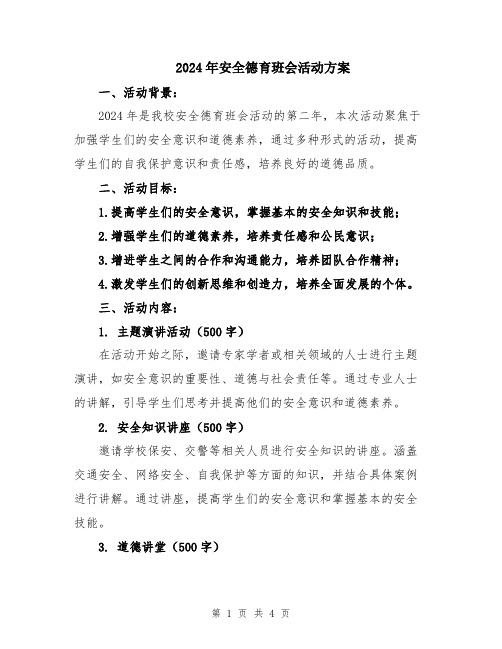 2024年安全德育班会活动方案

一、活动背景：

2024年是我校安全德育班会活动的第二年，本次活动聚焦于加强学生们的安全意识和道德素养，通过多种形式的活动，提高学生们的自我保护意识和责任感，培养良好的道德品质。

二、活动目标：

1.提高学生们的安全意识，掌握基本的安全知识和技能；

2.增强学生们的道德素养，培养责任感和公民意识；

3.增进学生之间的合作和沟通能力，培养团队合作精神；

4.激发学生们的创新思维和创造力，培养全面发展的个体。

三、活动内容：

1. 主题演讲活动（500字）

在活动开始之际，邀请专家学者或相关领域的人士进行主题演讲，如安全意识的重要性、道德与社会责任等。通过专业人士的讲解，引导学生们思考并提高他们的安全意识和道德素养。

2. 安全知识讲座（500字）

邀请学校保安、交警等相关人员进行安全知识的讲座。涵盖交通安全、网络安全、自我保护等方面的知识，并结合具体案例进行讲解。通过讲座，提高学生们的安全意识和掌握基本的安全技能。

3. 道德讲堂（500字）

第 1 页 共 4 页